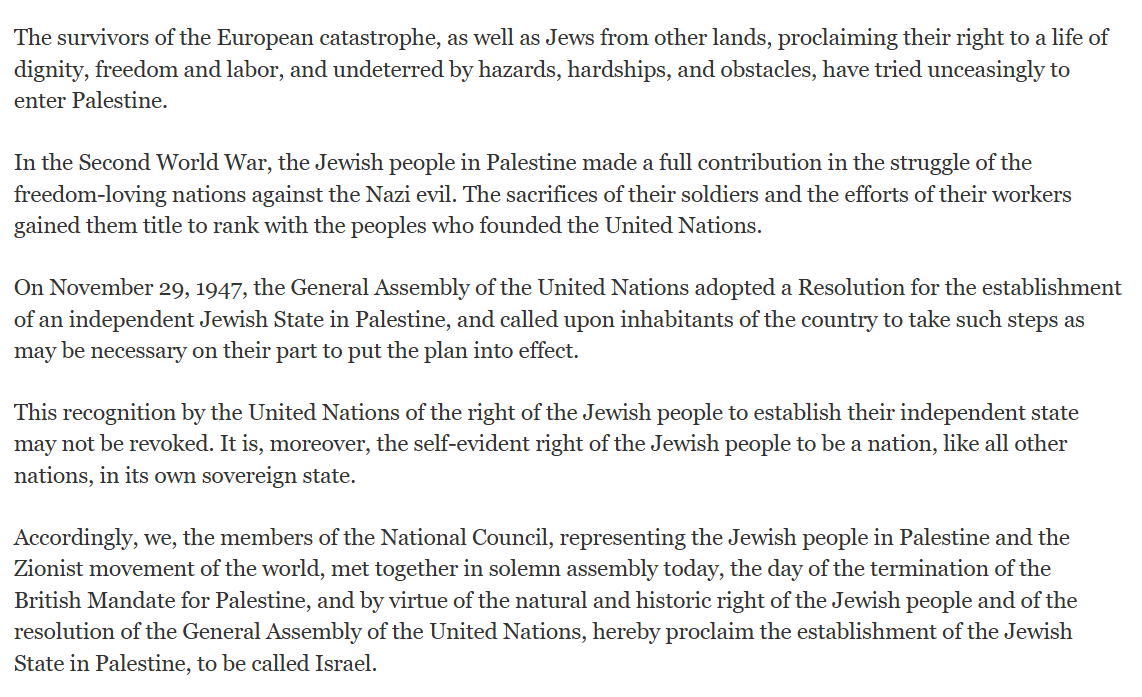 The survivors of the European catastrophe, as well as Jews from other lands, proclaiming their right to a life of dignity, freedom and labor, and undeterred by hazards, hardships, and obstacles, have tried unceasingly to enter Palestine.

In the Second World War, the Jewish people in Palestine made a full contribution in the struggle of the freedom-loving nations against the Nazi evil. The sacrifices of their soldiers and the efforts of their workers gained them title to rank with the peoples who founded the United Nations.

On November 29, 1947, the General Assembly of the United Nations adopted a Resolution for the establishment of an independent Jewish State in Palestine, and called upon inhabitants of the country to take such steps as may be necessary on their part to put the plan into effect.

This recognition by the United Nations of the right of the Jewish people to establish their independent state may not be revoked. It is, moreover, the self-evident right of the Jewish people to be a nation, like all other nations, in its own sovereign state.

Accordingly, we, the members of the National Council, representing the Jewish people in Palestine and the Zionist movement of the world, met together in solemn assembly today, the day of the termination of the British Mandate for Palestine, and by virtue of the natural and historic right of the Jewish people and of the resolution of the General Assembly of the United Nations, hereby proclaim the establishment of the Jewish State in Palestine, to be called Israel.